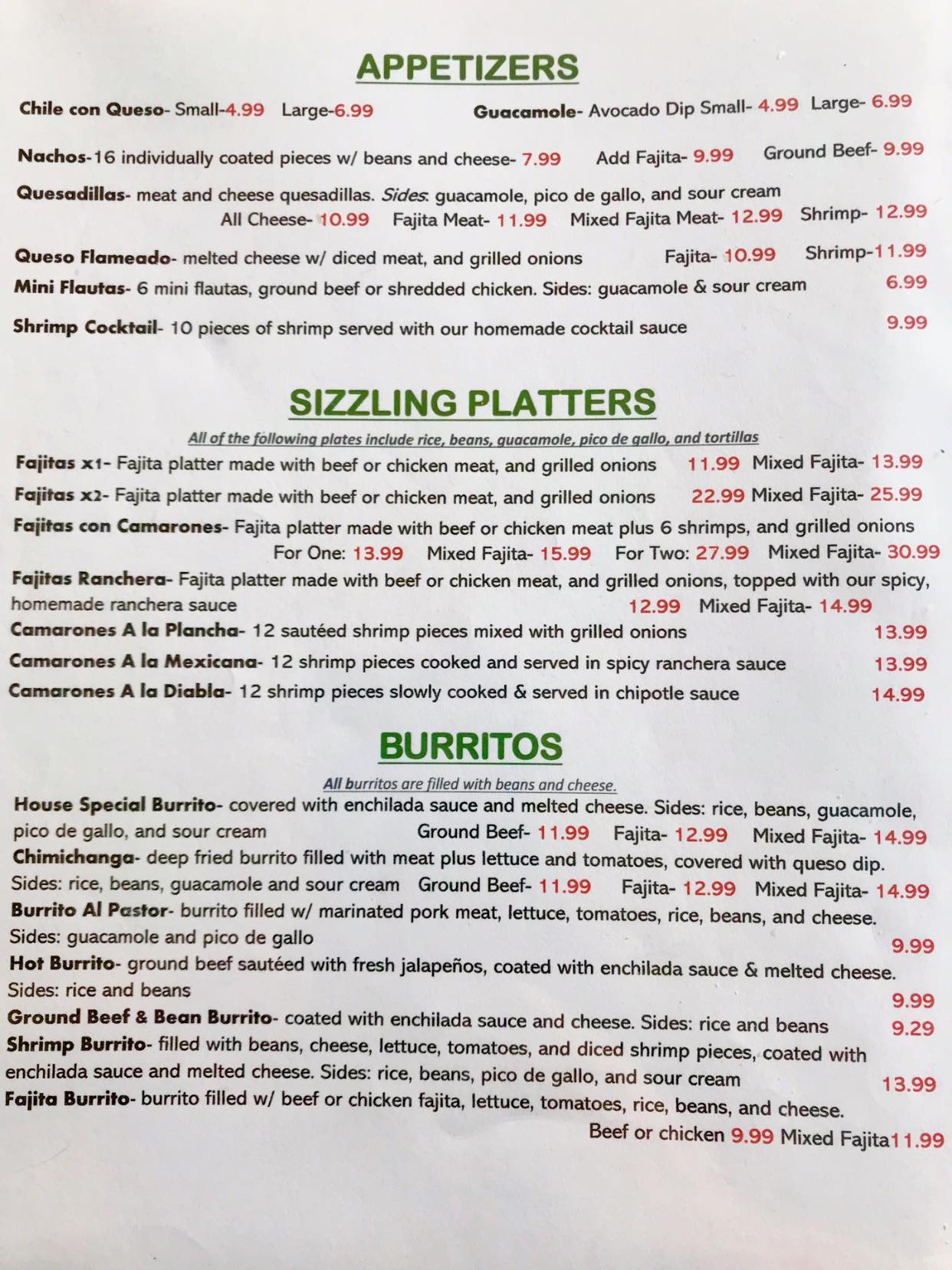 APPETIZERS

Chile con Queso- Small-4.99 Large-6.99 Guacamole- Avocado Dip Small- 4.99 Large- 6.99

Nachos-16 individually coated pieces w/ beans and cheese- 7.99 Add Fajita- 9.99 Ground Beef- 9.99

Quesadillas- meat and cheese quesadillas. Sides: guacamole, pico de gallo, and sour cream
All Cheese- 10.99 Fajita Meat- 11.99 Mixed Fajita Meat- 12.99 Shrimp- 12.99

Queso Flameado- melted cheese w/ diced meat, and grilled onions Fajita- 10.99 Shrimp-11.99

Mini Flautas- 6 mini flautas, ground beef or shredded chicken. Sides: guacamole & sour cream 6.99

Shrimp Cocktail- 10 pieces of shrimp served with our homemade cocktail sauce 9.99

SIZZLING PLATTERS

All of the following plates include rice, beans, guacamole, pico de gallo, and tortillas

Fajitas x1- Fajita platter made with beef or chicken meat, and grilled onions 11.99 Mixed Fajita- 13.99

Fajitas x2- Fajita platter made with beef or chicken meat, and grilled onions 22.99 Mixed Fajita- 25.99

Fajitas con Camarones- Fajita platter made with beef or chicken meat plus 6 shrimps, and grilled onions
For One: 13.99 Mixed Fajita- 15.99 For Two: 27.99 Mixed Fajita- 30.99

Fajitas Ranchera- Fajita platter made with beef or chicken meat, and grilled onions, topped with our spicy, homemade ranchera sauce 12.99 Mixed Fajita- 14.99

Camarones A la Plancha- 12 sautéed shrimp pieces mixed with grilled onions 13.99

Camarones A la Mexicana- 12 shrimp pieces cooked and served in spicy ranchera sauce 13.99

Camarones A la Diabla- 12 shrimp pieces slowly cooked & served in chipotle sauce 14.99

BURRITOS

All burritos are filled with beans and cheese.

House Special Burrito- covered with enchilada sauce and melted cheese. Sides: rice, beans, guacamole, pico de gallo, and sour cream Ground Beef- 11.99 Fajita- 12.99 Mixed Fajita- 14.99

Chimichanga- deep fried burrito filled with meat plus lettuce and tomatoes, covered with queso dip. Sides: rice, beans, guacamole and sour cream Ground Beef- 11.99 Fajita- 12.99 Mixed Fajita- 14.99

Burrito Al Pastor- burrito filled w/ marinated pork meat, lettuce, tomatoes, rice, beans, and cheese. Sides: guacamole and pico de gallo 9.99

Hot Burrito- ground beef sautéed with fresh jalapeños, coated with enchilada sauce & melted cheese. Sides: rice and beans 9.99

Ground Beef & Bean Burrito- coated with enchilada sauce and cheese. Sides: rice and beans 9.29

Shrimp Burrito- filled with beans, cheese, lettuce, tomatoes, and diced shrimp pieces, coated with enchilada sauce and melted cheese. Sides: rice, beans, pico de gallo, and sour cream 13.99

Fajita Burrito- burrito filled w/ beef or chicken fajita, lettuce, tomatoes, rice, beans, and cheese.
Beef or chicken 9.99 Mixed Fajita11.99